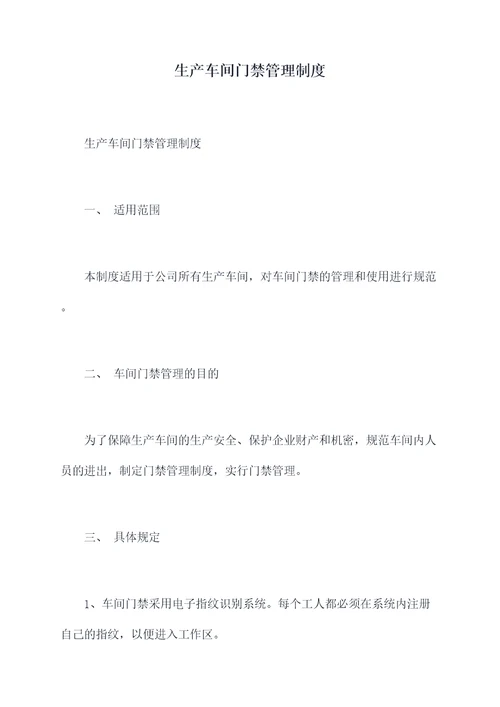 生产车间门禁管理制度

生产车间门禁管理制度

一、 适用范围

本制度适用于公司所有生产车间，对车间门禁的管理和使用进行规范。

二、 车间门禁管理的目的

为了保障生产车间的生产安全、保护企业财产和机密，规范车间内人员的进出，制定门禁管理制度，实行门禁管理。

三、 具体规定

1、车间门禁采用电子指纹识别系统。每个工人都必须在系统内注册自己的指纹，以便进入工作区。